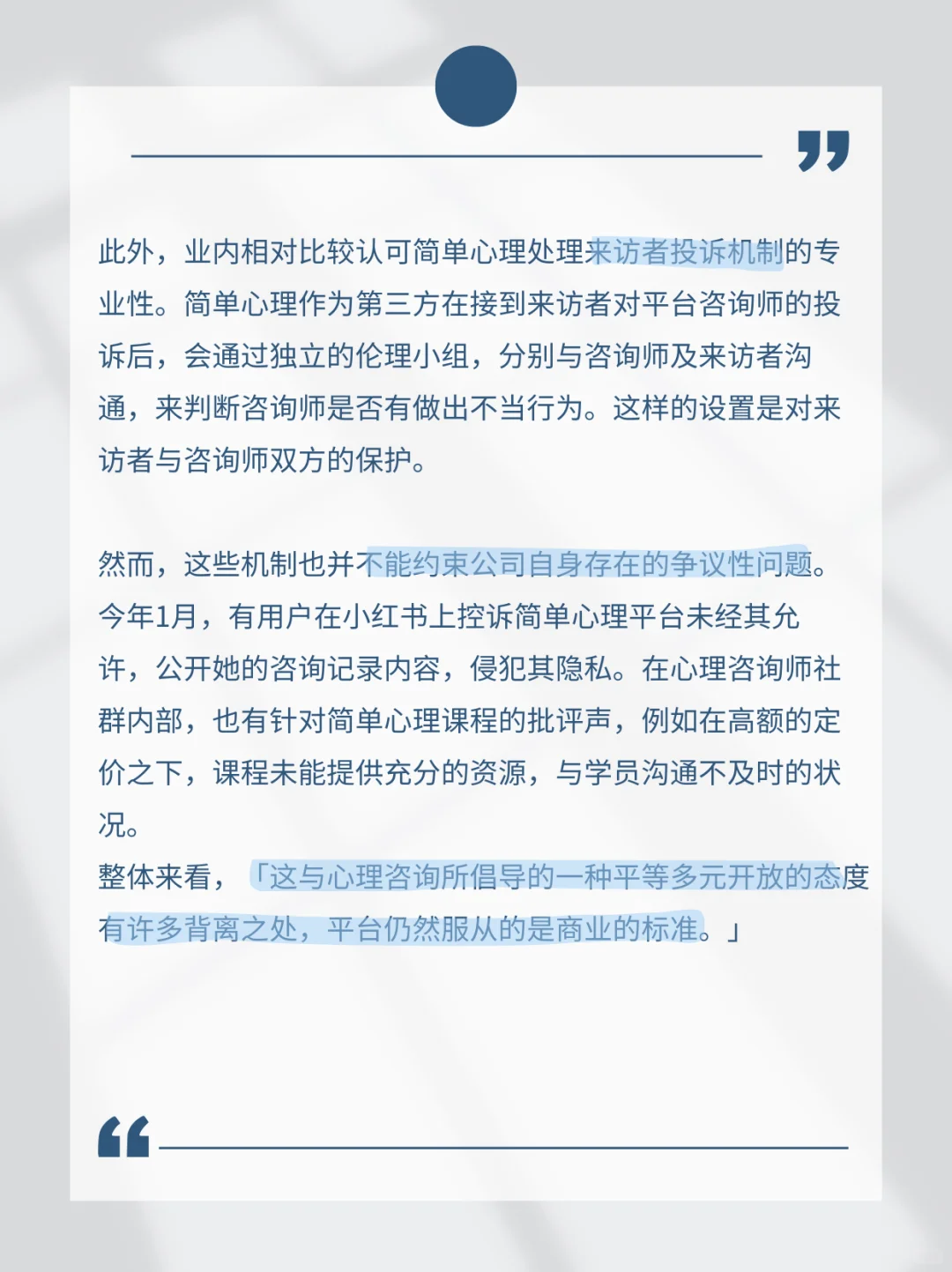 此外，业内相对比较认可简单心理处理来访者投诉机制的专业性。简单心理作为第三方在接到来访者对平台咨询师的投诉后，会通过独立的伦理小组，分别与咨询师及来访者沟通，来判断咨询师是否有做出不当行为。这样的设置是对来访者与咨询师双方的保护。

然而，这些机制也并不能约束公司自身存在的争议性问题。今年1月，有用户在小红书上控诉简单心理平台未经其允许，公开她的咨询记录内容，侵犯其隐私。在心理咨询师社群内部，也有针对简单心理课程的批评声，例如在高额的定价之下，课程未能提供充分的资源，与学员沟通不及时的状况。
整体来看，「这与心理咨询所倡导的一种平等多元开放的态度有许多背离之处，平台仍然服从的是商业的标准。」